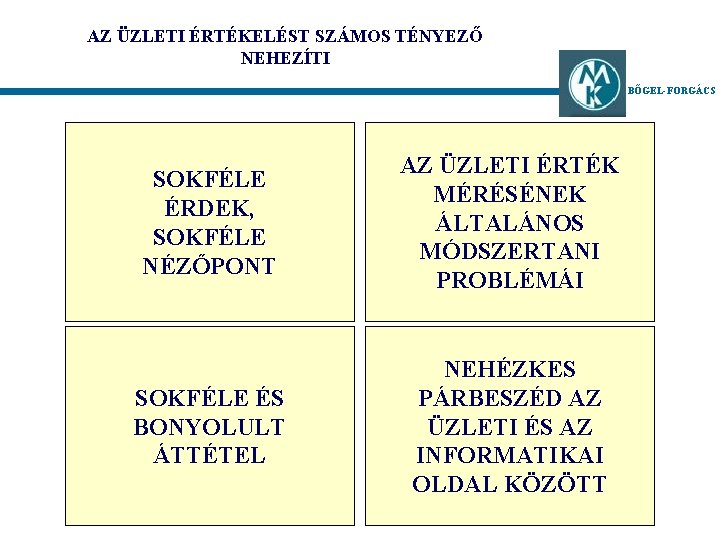 AZ ÜZLETI ÉRTÉKELÉST SZÁMOS TÉNYEZŐ NEHEZÍTI

MK

BŐGEL-FORGÁCS

SOKFÉLE ÉRDEK, SOKFÉLE NÉZŐPONT

AZ ÜZLETI ÉRTÉK MÉRÉSÉNEK ÁLTALÁNOS MÓDSZERTANI PROBLÉMÁI

SOKFÉLE ÉS BONYOLULT ÁTTÉTEL

NEHÉZKES PÁRBESZÉD AZ ÜZLETI ÉS AZ INFORMATIKAI OLDAL KÖZÖTT